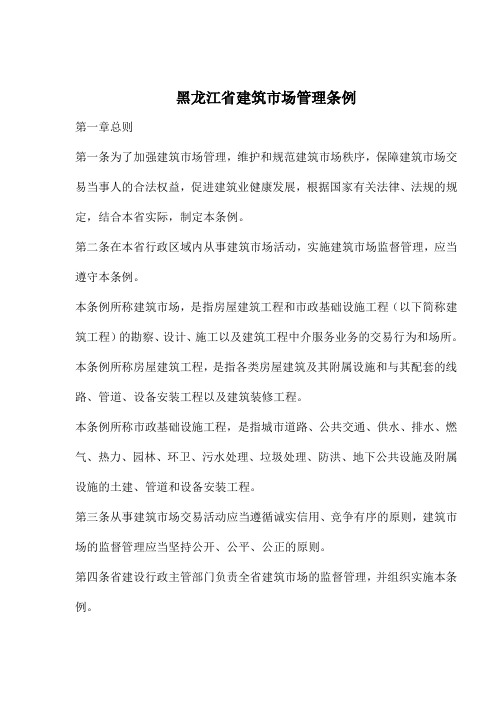 黑龙江省建筑市场管理条例

第一章总则

第一条为了加强建筑市场管理，维护和规范建筑市场秩序，保障建筑市场交易当事人的合法权益，促进建筑业健康发展，根据国家有关法律、法规的规定，结合本省实际，制定本条例。

第二条在本省行政区域内从事建筑市场活动，实施建筑市场监督管理，应当遵守本条例。

本条例所称建筑市场，是指房屋建筑工程和市政基础设施工程（以下简称建筑工程）的勘察、设计、施工以及建筑工程中介服务业务的交易行为和场所。

本条例所称房屋建筑工程，是指各类房屋建筑及其附属设施和与其配套的线路、管道、设备安装工程以及建筑装修工程。

本条例所称市政基础设施工程，是指城市道路、公共交通、供水、排水、燃气、热力、园林、环卫、污水处理、垃圾处理、防洪、地下公共设施及附属设施的土建、管道和设备安装工程。

第三条从事建筑市场交易活动应当遵循诚实信用、竞争有序的原则，建筑市场的监督管理应当坚持公开、公平、公正的原则。

第四条省建设行政主管部门负责全省建筑市场的监督管理，并组织实施本条例。